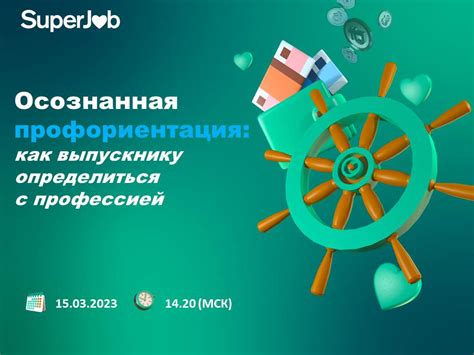 SuperJob

Осознанная профориентация: как выпускнику определиться с профессией

15.03.2023 14.20 (МСК)